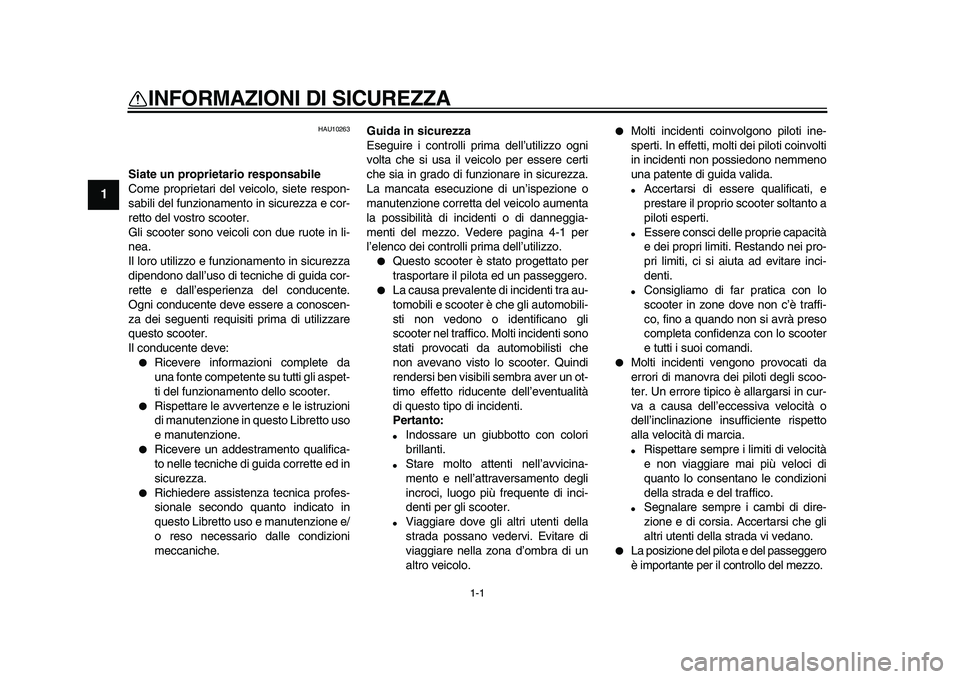 INFORMAZIONI DI SICUREZZA

1

HAU10263

Siate un proprietario responsabile
Come proprietari del veicolo, siete responsabili del funzionamento in sicurezza e corretto del vostro scooter.
Gli scooter sono veicoli con due ruote in linea.
Il loro utilizzo e funzionamento in sicurezza dipendono dall'uso di tecniche di guida corrette e dall'esperienza del conducente. Ogni conducente deve essere a conoscenza dei seguenti requisiti prima di utilizzare questo scooter.
Il conducente deve:

● Ricevere informazioni complete da una fonte competente su tutti gli aspetti del funzionamento dello scooter.
● Rispettare le avvertenze e le istruzioni di manutenzione in questo Libretto uso e manutenzione.
● Ricevere un addestramento qualificato nelle tecniche di guida corrette ed in sicurezza.
● Richiedere assistenza tecnica professionale secondo quanto indicato in questo Libretto uso e manutenzione e/o reso necessario dalle condizioni meccaniche.

Guida in sicurezza
Eseguire i controlli prima dell'utilizzo ogni volta che si usa il veicolo per essere certi che sia in grado di funzionare in sicurezza. La mancata esecuzione di un'ispezione o manutenzione corretta del veicolo aumenta la possibilità di incidenti o di danneggiamenti del mezzo. Vedere pagina 4-1 per l'elenco dei controlli prima dell'utilizzo.

● Questo scooter è stato progettato per trasportare il pilota ed un passeggero.
● La causa prevalente di incidenti tra automobili e scooter è che gli automobilisti non vedono o identificano gli scooter nel traffico. Molti incidenti sono stati provocati da automobilisti che non avevano visto lo scooter. Quindi rendersi ben visibili sembra aver un ottimo effetto riducente dell'eventualità di questo tipo di incidenti.
Pertanto:
• Indossare un giubbotto con colori brillanti.
• Stare molto attenti nell'avvicinamento e nell'attraversamento degli incroci, luogo più frequente di incidenti per gli scooter.
• Viaggiare dove gli altri utenti della strada possano vedervi. Evitare di viaggiare nella zona d'ombra di un altro veicolo.

● Molti incidenti coinvolgono piloti inesperti. In effetti, molti dei piloti coinvolti in incidenti non possiedono nemmeno una patente di guida valida.
• Accertarsi di essere qualificati, e prestare il proprio scooter soltanto a piloti esperti.
• Essere consci delle proprie capacità e dei propri limiti. Restando nei propri limiti, ci si aiuta ad evitare incidenti.
• Consigliamo di far pratica con lo scooter in zone dove non c'è traffico, fino a quando non si avrà preso completa confidenza con lo scooter e tutti i suoi comandi.
● Molti incidenti vengono provocati da errori di manovra dei piloti degli scooter. Un errore tipico è allargarsi in curva a causa dell'eccessiva velocità o dell'inclinazione insufficiente rispetto alla velocità di marcia.
• Rispettare sempre i limiti di velocità e non viaggiare mai più veloci di quanto lo consentano le condizioni della strada e del traffico.
• Segnalare sempre i cambi di direzione e di corsia. Accertarsi che gli altri utenti della strada vi vedano.
● La posizione del pilota e del passeggero è importante per il controllo del mezzo.

1-1

carmanualsonline.info